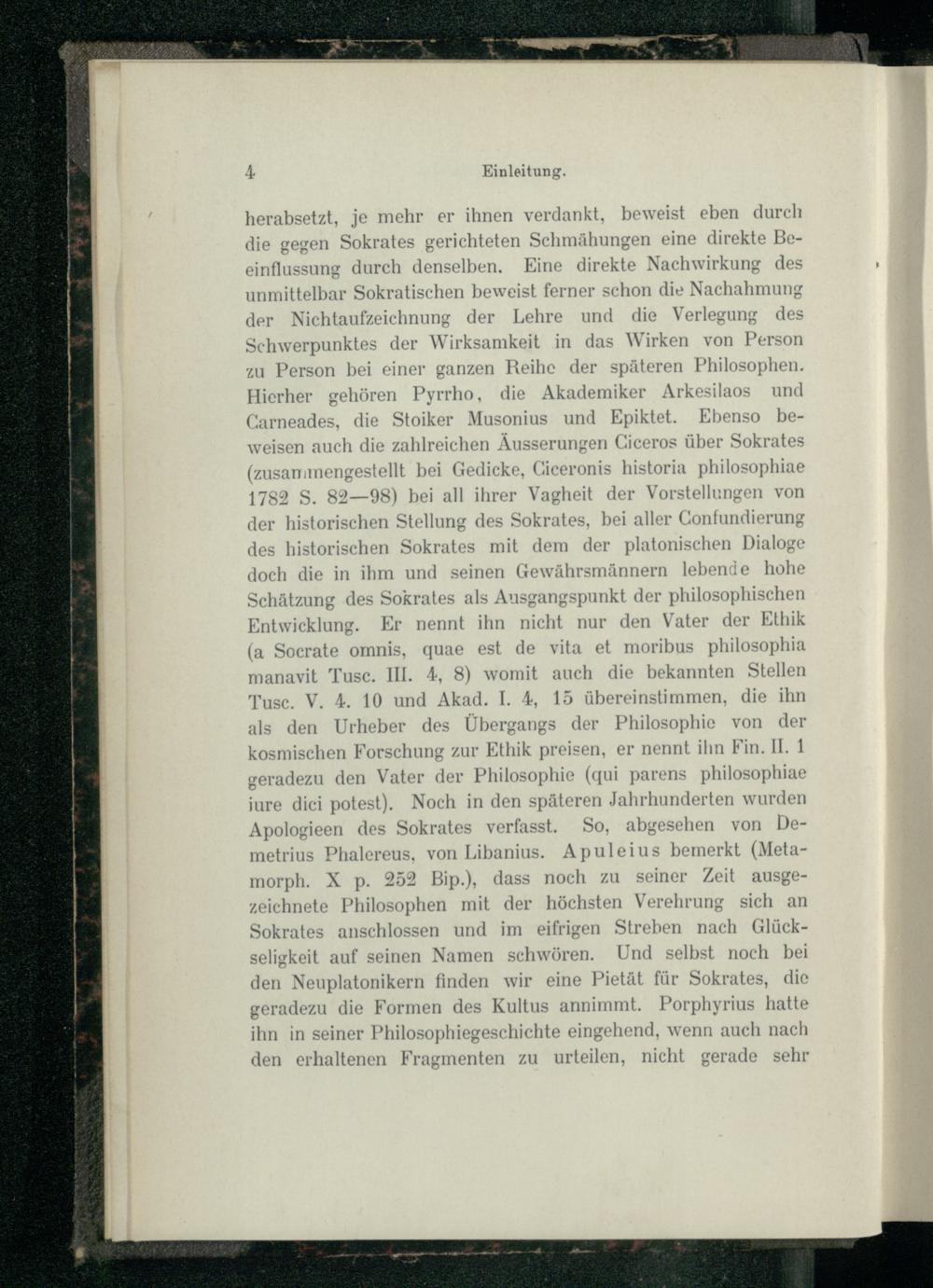 4 Einleitung.

herabsetzt, je mehr er ihnen verdankt, beweist eben durch die gegen Sokrates gerichteten Schmähungen eine direkte Beeinflussung durch denselben. Eine direkte Nachwirkung des unmittelbar Sokratischen beweist ferner schon die Nachahmung der Nichtaufzeichnung der Lehre und die Verlegung des Schwerpunktes der Wirksamkeit in das Wirken von Person zu Person bei einer ganzen Reihe der späteren Philosophen. Hierher gehören Pyrrho, die Akademiker Arkesilaos und Carneades, die Stoiker Musonius und Epiktet. Ebenso beweisen auch die zahlreichen Äusserungen Ciceros über Sokrates (zusammengestellt bei Gedicke, Ciceronis historia philosophiae 1782 S. 82—98) bei all ihrer Vagheit der Vorstellungen von der historischen Stellung des Sokrates, bei aller Confundierung des historischen Sokrates mit dem der platonischen Dialoge doch die in ihm und seinen Gewährsmännern lebende hohe Schätzung des Sokrates als Ausgangspunkt der philosophischen Entwicklung. Er nennt ihn nicht nur den Vater der Ethik (a Socrate omnis, quae est de vita et moribus philosophia manavit Tusc. III. 4, 8) womit auch die bekannten Stellen Tusc. V. 4. 10 und Akad. I. 4, 15 übereinstimmen, die ihn als den Urheber des Übergangs der Philosophie von der kosmischen Forschung zur Ethik preisen, er nennt ihn Fin. II. 1 geradezu den Vater der Philosophie (qui parens philosophiae iure dici potest). Noch in den späteren Jahrhunderten wurden Apologieen des Sokrates verfasst. So, abgesehen von Demetrius Phalereus, von Libanius. Apuleius bemerkt (Metamorph. X p. 252 Bip.), dass noch zu seiner Zeit ausgezeichnete Philosophen mit der höchsten Verehrung sich an Sokrates anschlossen und im eifrigen Streben nach Glückseligkeit auf seinen Namen schwören. Und selbst noch bei den Neuplatonikern finden wir eine Pietät für Sokrates, die geradezu die Formen des Kultus annimmt. Porphyrius hatte ihn in seiner Philosophiegeschichte eingehend, wenn auch nach den erhaltenen Fragmenten zu urteilen, nicht gerade sehr